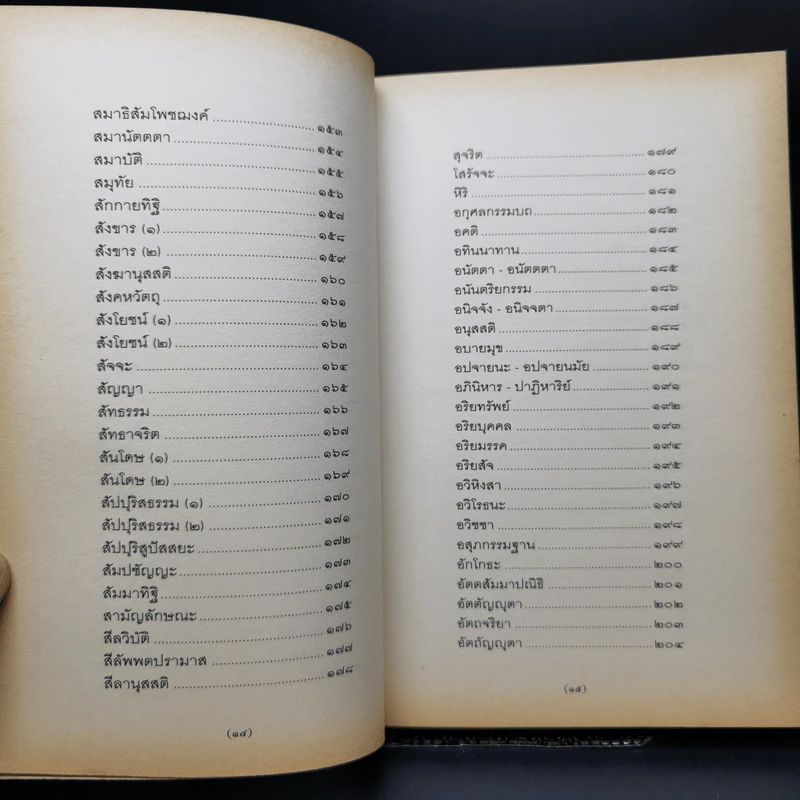 สมาธิสัมโพชฌงค์ ........................ ๑๕๓
สมานัตตตา ........................ ๑๕๔
สมาบัติ ........................ ๑๕๕
สมุทัย ........................ ๑๕๖
สักกายทิฐิ ........................ ๑๕๗
สังขาร (๑) ........................ ๑๕๘
สังขาร (๒) ........................ ๑๕๙
สังฆานุสสติ ........................ ๑๖๐
สังคหวัตถุ ........................ ๑๖๑
สังโยชน์ (๑) ........................ ๑๖๒
สังโยชน์ (๒) ........................ ๑๖๓
สัจจะ ........................ ๑๖๔
สัญญา ........................ ๑๖๕
สัทธรรม ........................ ๑๖๖
สัทธาจริต ........................ ๑๖๗
สันโดษ (๑) ........................ ๑๖๘
สันโดษ (๒) ........................ ๑๖๙
สัปปุริสธรรม (๑) ........................ ๑๗๐
สัปปุริสธรรม (๒) ........................ ๑๗๑
สัปปุริสูปัสสยะ ........................ ๑๗๒
สัมปชัญญะ ........................ ๑๗๓
สัมมาทิฐิ ........................ ๑๗๔
สามัญลักษณะ ........................ ๑๗๕
สีลวิบัติ ........................ ๑๗๖
สีลัพพตปรามาส ........................ ๑๗๗
สีลานุสสติ ........................ ๑๗๘

(๑๔)

สุจริต ........................ ๑๗๙
โสรัจจะ ........................ ๑๘๐
หิริ ........................ ๑๘๑
อกุศลกรรมบถ ........................ ๑๘๒
อคติ ........................ ๑๘๓
อทินนาทาน ........................ ๑๘๔
อนัตตา - อนัตตตา ........................ ๑๘๕
อนันตริยกรรม ........................ ๑๘๖
อนิจจัง - อนิจจตา ........................ ๑๘๗
อนุสสติ ........................ ๑๘๘
อบายมุข ........................ ๑๘๙
อปจายนะ - อปจายนมัย ........................ ๑๙๐
อภินิหาร - ปาฏิหาริย์ ........................ ๑๙๑
อริยทรัพย์ ........................ ๑๙๒
อริยบุคคล ........................ ๑๙๓
อริยมรรค ........................ ๑๙๔
อริยสัจ ........................ ๑๙๕
อวิหิงสา ........................ ๑๙๖
อวิโรธนะ ........................ ๑๙๗
อวิชชา ........................ ๑๙๘
อสุภกรรมฐาน ........................ ๑๙๙
อักโกธะ ........................ ๒๐๐
อัตตสัมมาปณิธิ ........................ ๒๐๑
อัตตัญญุตา ........................ ๒๐๒
อัตถจริยา ........................ ๒๐๓
อัตถัญญุตา ........................ ๒๐๔

(๑๕)